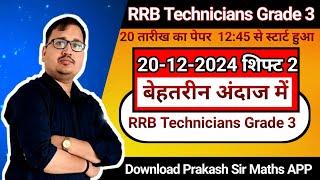 RRB Technicians Grade 3

20 तारीख का पेपर 12:45 से स्टार्ट हुआ

20-12-2024 शिफ्ट 2

बेहतरीन अंदाज में

RRB Technicians Grade 3

Download Prakash Sir Maths APP